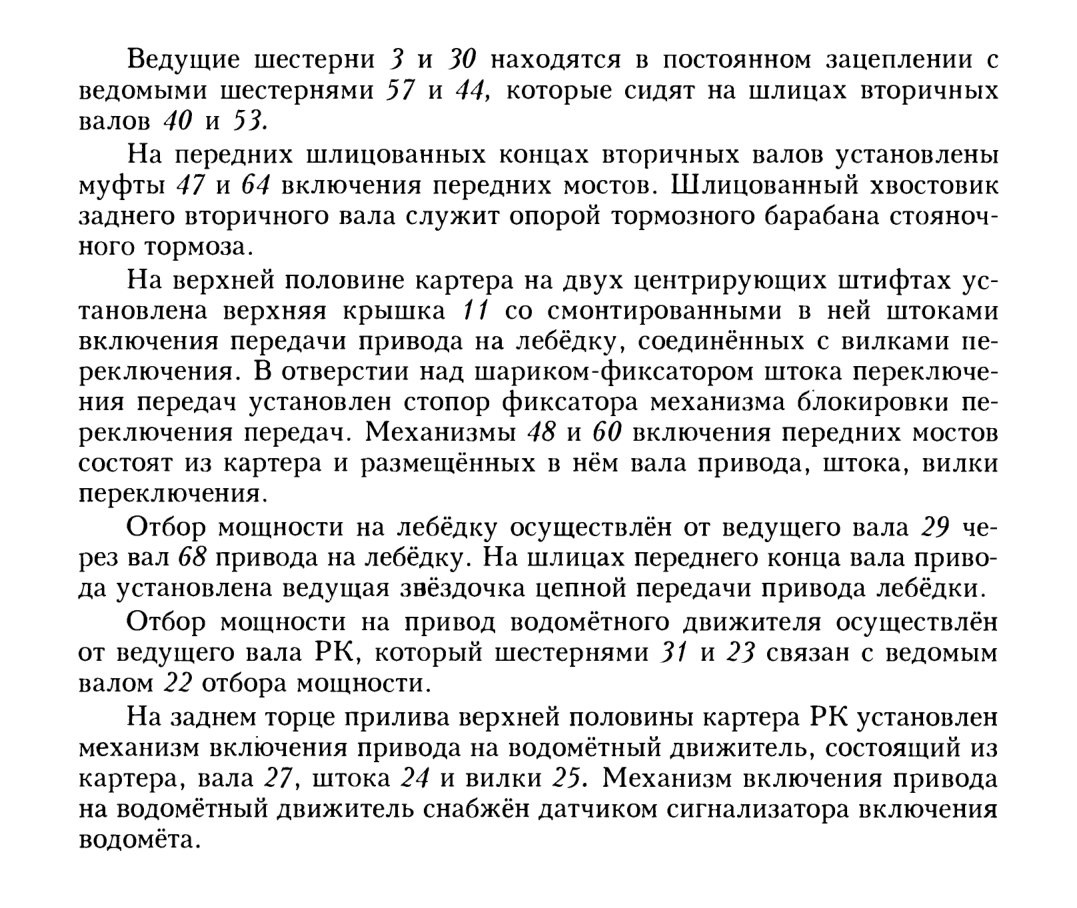 Ведущие шестерни 3 и 30 находятся в постоянном зацеплении с ведомыми шестернями 57 и 44, которые сидят на шлицах вторичных валов 40 и 53.

На передних шлицованных концах вторичных валов установлены муфты 47 и 64 включения передних мостов. Шлицованный хвостовик заднего вторичного вала служит опорой тормозного барабана стояночного тормоза.

На верхней половине картера на двух центрирующих штифтах установлена верхняя крышка 11 со смонтированными в ней штоками включения передачи привода на лебёдку, соединённых с вилками переключения. В отверстии над шариком-фиксатором штока переключения передач установлен стопор фиксатора механизма блокировки переключения передач. Механизмы 48 и 60 включения передних мостов состоят из картера и размещённых в нём вала привода, штока, вилки переключения.

Отбор мощности на лебёдку осуществлён от ведущего вала 29 через вал 68 привода на лебёдку. На шлицах переднего конца вала привода установлена ведущая звёздочка цепной передачи привода лебёдки.

Отбор мощности на привод водомётного движителя осуществлён от ведущего вала РК, который шестернями 31 и 23 связан с ведомым валом 22 отбора мощности.

На заднем торце прилива верхней половины картера РК установлен механизм включения привода на водомётный движитель, состоящий из картера, вала 27, штока 24 и вилки 25. Механизм включения привода на водомётный движитель снабжён датчиком сигнализатора включения водомёта.